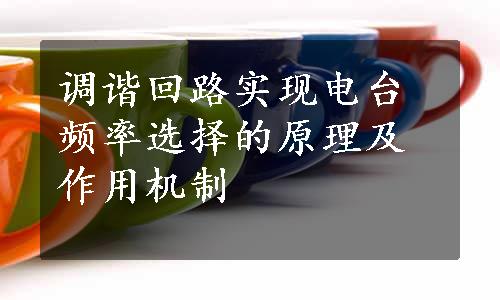 调谐回路实现电台频率选择的原理及作用机制